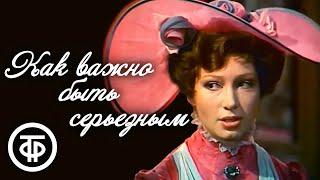 Как важно быть серьезным

ТФ